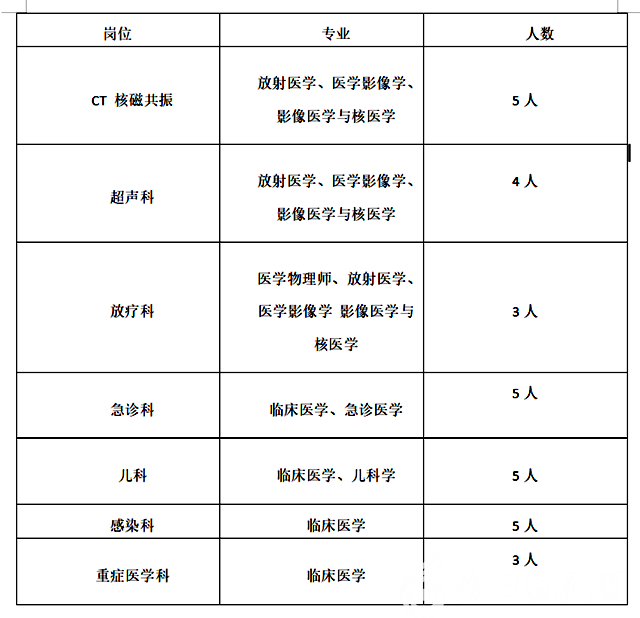 | 岗位 | 专业 | 人数 |
|---|---|---|
| CT 核磁共振 | 放射医学、医学影像学、影像医学与核医学 | 5 人 |
| 超声科 | 放射医学、医学影像学、影像医学与核医学 | 4 人 |
| 放疗科 | 医学物理师、放射医学、医学影像学 影像医学与核医学 | 3 人 |
| 急诊科 | 临床医学、急诊医学 | 5 人 |
| 儿科 | 临床医学、儿科学 | 5 人 |
| 感染科 | 临床医学 | 5 人 |
| 重症医学科 | 临床医学 | 3 人 |